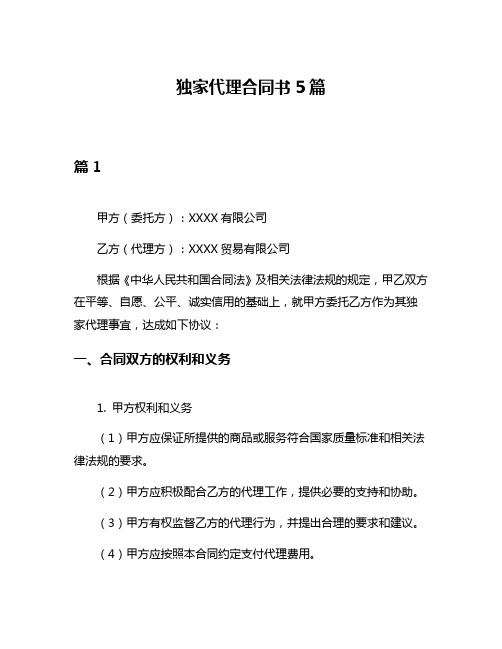 独家代理合同书 5 篇

篇 1

甲方（委托方）：XXXX 有限公司

乙方（代理方）：XXXX 贸易有限公司

根据《中华人民共和国合同法》及相关法律法规的规定，甲乙双方在平等、自愿、公平、诚实信用的基础上，就甲方委托乙方作为其独家代理事宜，达成如下协议：

一、合同双方的权利和义务

1. 甲方权利和义务

（1）甲方应保证所提供的商品或服务符合国家质量标准和相关法律法规的要求。

（2）甲方应积极配合乙方的代理工作，提供必要的支持和协助。

（3）甲方有权监督乙方的代理行为，并提出合理的要求和建议。

（4）甲方应按照本合同约定支付代理费用。